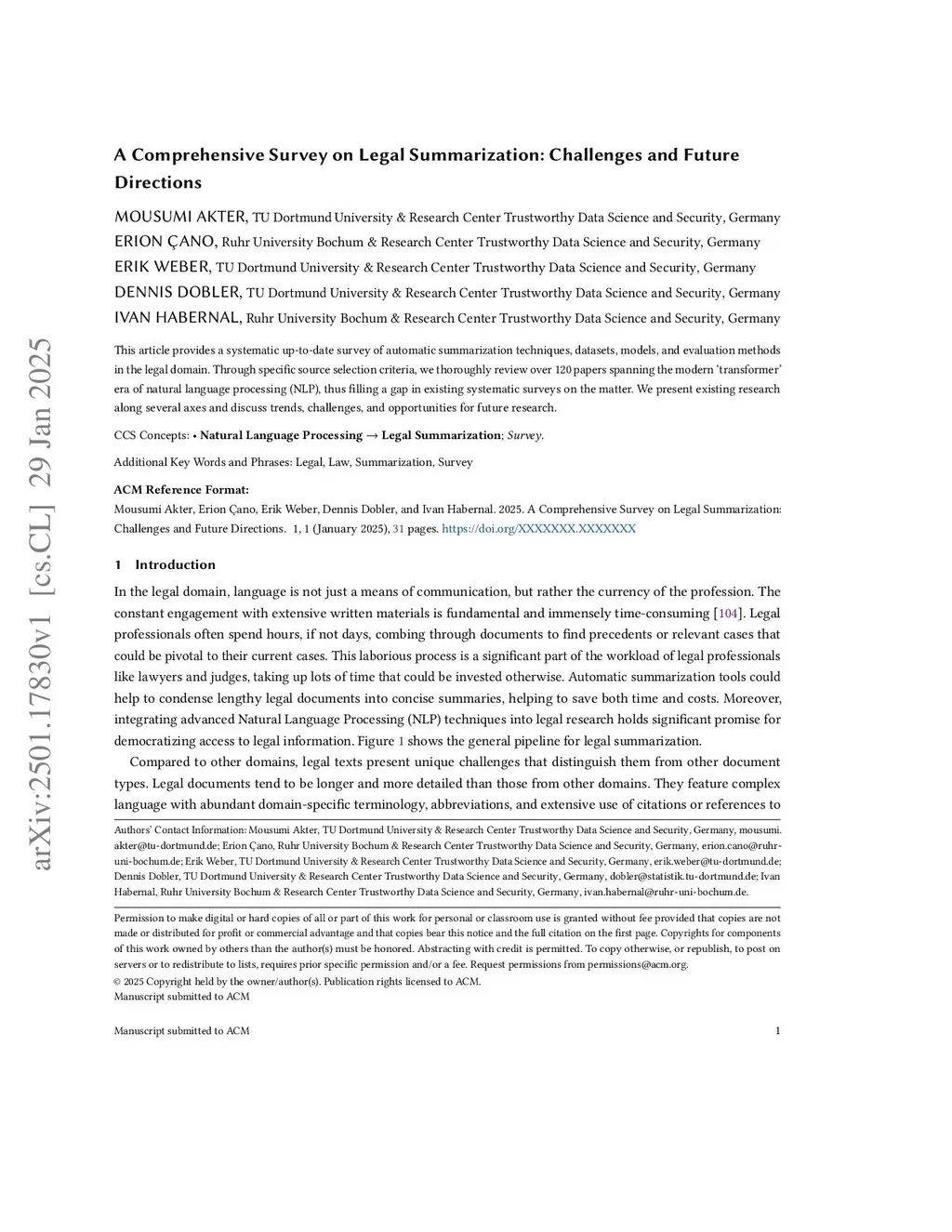 arXiv:2501.17830v1 [cs.CL] 29 Jan 2025

A Comprehensive Survey on Legal Summarization: Challenges and Future Directions

MOUSUMI AKTER, TU Dortmund University & Research Center Trustworthy Data Science and Security, Germany
ERION ÇANO, Ruhr University Bochum & Research Center Trustworthy Data Science and Security, Germany
ERIK WEBER, TU Dortmund University & Research Center Trustworthy Data Science and Security, Germany
DENNIS DOBLER, TU Dortmund University & Research Center Trustworthy Data Science and Security, Germany
IVAN HABERNAL, Ruhr University Bochum & Research Center Trustworthy Data Science and Security, Germany

This article provides a systematic up-to-date survey of automatic summarization techniques, datasets, models, and evaluation methods in the legal domain. Through specific source selection criteria, we thoroughly review over 120 papers spanning the modern 'transformer' era of natural language processing (NLP), thus filling a gap in existing systematic surveys on the matter. We present existing research along several axes and discuss trends, challenges, and opportunities for future research.

CCS Concepts: • Natural Language Processing → Legal Summarization; Survey.

Additional Key Words and Phrases: Legal, Law, Summarization, Survey

ACM Reference Format:
Mousumi Akter, Erion Çano, Erik Weber, Dennis Dobler, and Ivan Habernal. 2025. A Comprehensive Survey on Legal Summarization: Challenges and Future Directions. 1, 1 (January 2025), 31 pages. https://doi.org/XXXXXXX.XXXXXXX

1 Introduction

In the legal domain, language is not just a means of communication, but rather the currency of the profession. The constant engagement with extensive written materials is fundamental and immensely time-consuming [104]. Legal professionals often spend hours, if not days, combing through documents to find precedents or relevant cases that could be pivotal to their current cases. This laborious process is a significant part of the workload of legal professionals like lawyers and judges, taking up lots of time that could be invested otherwise. Automatic summarization tools could help to condense lengthy legal documents into concise summaries, helping to save both time and costs. Moreover, integrating advanced Natural Language Processing (NLP) techniques into legal research holds significant promise for democratizing access to legal information. Figure 1 shows the general pipeline for legal summarization.

Compared to other domains, legal texts present unique challenges that distinguish them from other document types. Legal documents tend to be longer and more detailed than those from other domains. They feature complex language with abundant domain-specific terminology, abbreviations, and extensive use of citations or references to

Authors' Contact Information: Mousumi Akter, TU Dortmund University & Research Center Trustworthy Data Science and Security, Germany, mousumi.akter@tu-dortmund.de; Erion Çano, Ruhr University Bochum & Research Center Trustworthy Data Science and Security, Germany, erion.cano@ruhr-uni-bochum.de; Erik Weber, TU Dortmund University & Research Center Trustworthy Data Science and Security, Germany, erik.weber@tu-dortmund.de; Dennis Dobler, TU Dortmund University & Research Center Trustworthy Data Science and Security, Germany, dobler@statistik.tu-dortmund.de; Ivan Habernal, Ruhr University Bochum & Research Center Trustworthy Data Science and Security, Germany, ivan.habernal@ruhr-uni-bochum.de.

Permission to make digital or hard copies of all or part of this work for personal or classroom use is granted without fee provided that copies are not made or distributed for profit or commercial advantage and that copies bear this notice and the full citation on the first page. Copyrights for components of this work owned by others than the author(s) must be honored. Abstracting with credit is permitted. To copy otherwise, or republish, to post on servers or to redistribute to lists, requires prior specific permission and/or a fee. Request permissions from permissions@acm.org.
© 2025 Copyright held by the owner/author(s). Publication rights licensed to ACM.
Manuscript submitted to ACM

Manuscript submitted to ACM 1